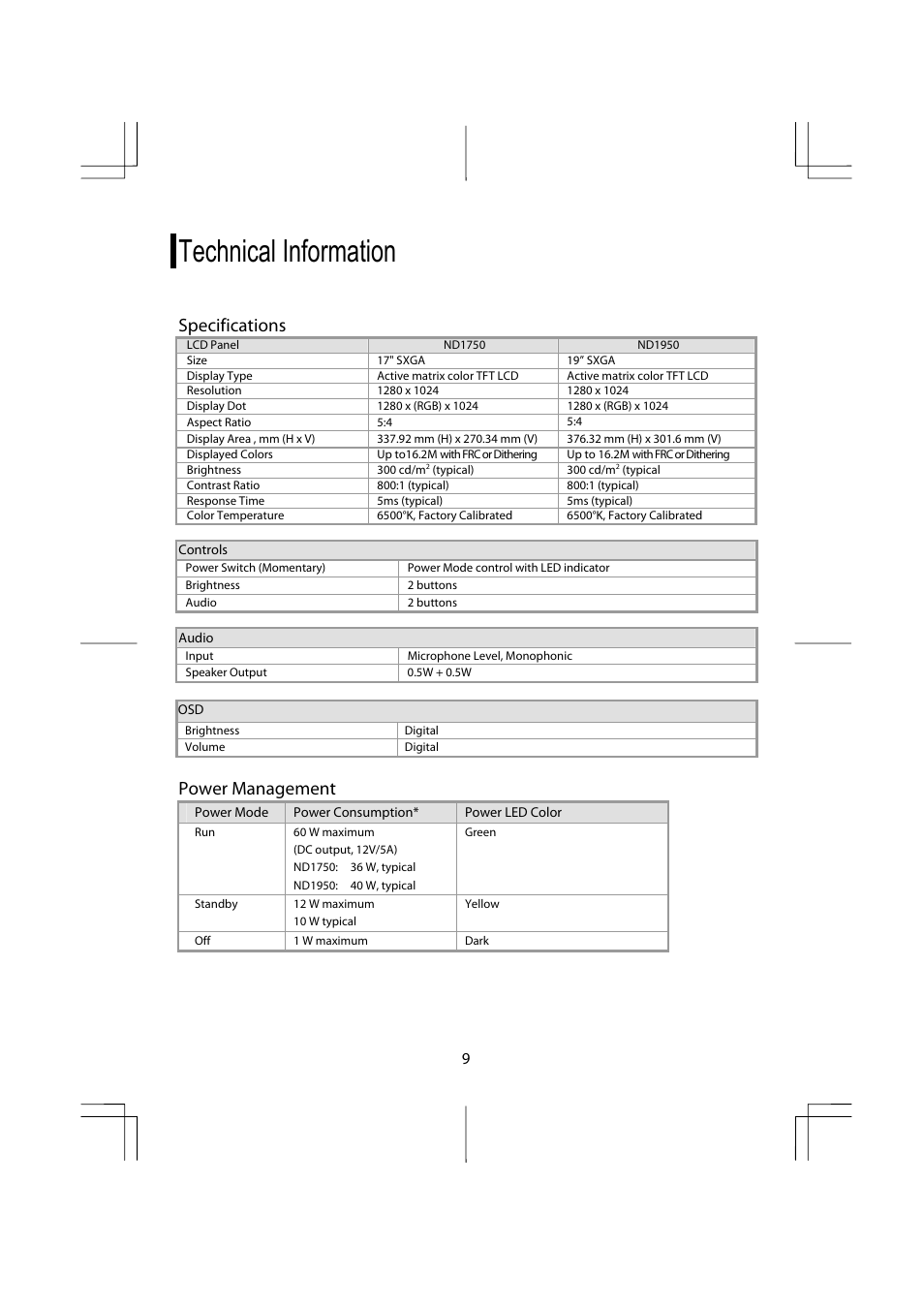 Technical Information

Specifications

| LCD Panel | ND1750 | ND1950 |
|---|---|---|
| Size | 17" SXGA | 19" SXGA |
| Display Type | Active matrix color TFT LCD | Active matrix color TFT LCD |
| Resolution | 1280 x 1024 | 1280 x 1024 |
| Display Dot | 1280 x (RGB) x 1024 | 1280 x (RGB) x 1024 |
| Aspect Ratio | 5:4 | 5:4 |
| Display Area , mm (H x V) | 337.92 mm (H) x 270.34 mm (V) | 376.32 mm (H) x 301.6 mm (V) |
| Displayed Colors | Up to16.2M with FRC or Dithering | Up to 16.2M with FRC or Dithering |
| Brightness | 300 cd/m$^2$ (typical) | 300 cd/m$^2$ (typical |
| Contrast Ratio | 800:1 (typical) | 800:1 (typical) |
| Response Time | 5ms (typical) | 5ms (typical) |
| Color Temperature | 6500°K, Factory Calibrated | 6500°K, Factory Calibrated |

| Controls | |
|---|---|
| Power Switch (Momentary) | Power Mode control with LED indicator |
| Brightness | 2 buttons |
| Audio | 2 buttons |

| Audio | |
|---|---|
| Input | Microphone Level, Monophonic |
| Speaker Output | 0.5W + 0.5W |

| OSD | |
|---|---|
| Brightness | Digital |
| Volume | Digital |

Power Management

| Power Mode | Power Consumption* | Power LED Color |
|---|---|---|
| Run | 60 W maximum (DC output, 12V/5A) ND1750: 36 W, typical ND1950: 40 W, typical | Green |
| Standby | 12 W maximum 10 W typical | Yellow |
| Off | 1 W maximum | Dark |

9